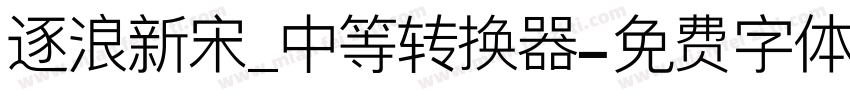 逐浪新宋_中等转换器-免费字体